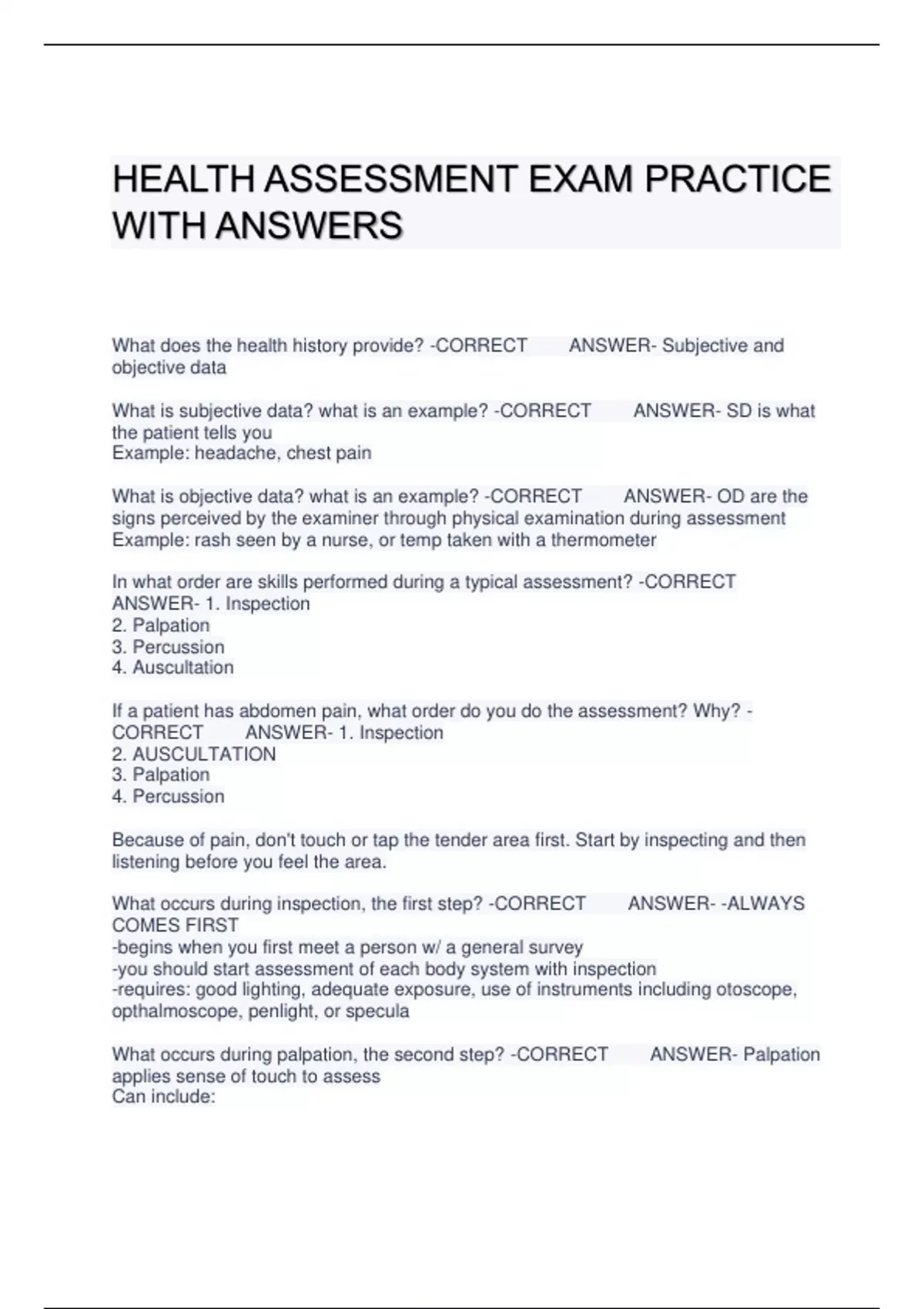 HEALTH ASSESSMENT EXAM PRACTICE WITH ANSWERS

What does the health history provide? -CORRECT ANSWER- Subjective and objective data

What is subjective data? what is an example? -CORRECT ANSWER- SD is what the patient tells you
Example: headache, chest pain

What is objective data? what is an example? -CORRECT ANSWER- OD are the signs perceived by the examiner through physical examination during assessment
Example: rash seen by a nurse, or temp taken with a thermometer

In what order are skills performed during a typical assessment? -CORRECT ANSWER- 1. Inspection
2. Palpation
3. Percussion
4. Auscultation

If a patient has abdomen pain, what order do you do the assessment? Why? -CORRECT ANSWER- 1. Inspection
2. AUSCULTATION
3. Palpation
4. Percussion

Because of pain, don't touch or tap the tender area first. Start by inspecting and then listening before you feel the area.

What occurs during inspection, the first step? -CORRECT ANSWER- -ALWAYS COMES FIRST
-begins when you first meet a person w/ a general survey
-you should start assessment of each body system with inspection
-requires: good lighting, adequate exposure, use of instruments including otoscope, opthalmoscope, penlight, or specula

What occurs during palpation, the second step? -CORRECT ANSWER- Palpation applies sense of touch to assess
Can include: